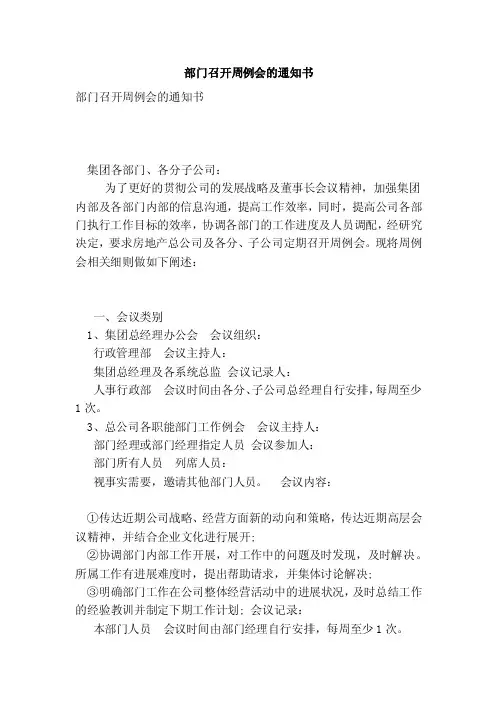 部门召开周例会的通知书

部门召开周例会的通知书

集团各部门、各分子公司：

为了更好的贯彻公司的发展战略及董事长会议精神，加强集团内部及各部门内部的信息沟通，提高工作效率，同时，提高公司各部门执行工作目标的效率，协调各部门的工作进度及人员调配，经研究决定，要求房地产总公司及各分、子公司定期召开周例会。现将周例会相关细则做如下阐述：

一、会议类别

1、集团总经理办公会　会议组织：

行政管理部　会议主持人：

集团总经理及各系统总监 会议记录人：

人事行政部　会议时间由各分、子公司总经理自行安排，每周至少1次。

3、总公司各职能部门工作例会　会议主持人：

部门经理或部门经理指定人员 会议参加人：

部门所有人员　列席人员：

视事实需要，邀请其他部门人员。　会议内容：

①传达近期公司战略、经营方面新的动向和策略，传达近期高层会议精神，并结合企业文化进行展开；

②协调部门内部工作开展，对工作中的问题及时发现，及时解决。所属工作有进展难度时，提出帮助请求，并集体讨论解决；

③明确部门工作在公司整体经营活动中的进展状况，及时总结工作的经验教训并制定下期工作计划；会议记录：

本部门人员　会议时间由部门经理自行安排，每周至少1次。